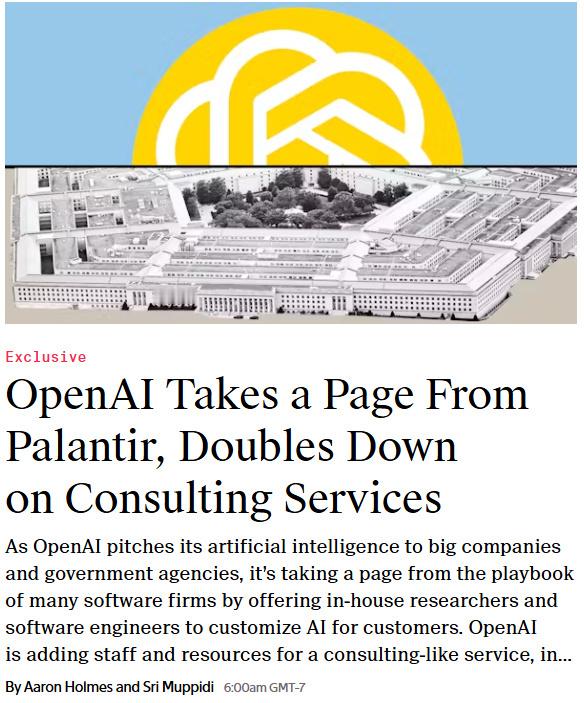 Exclusive

OpenAI Takes a Page From Palantir, Doubles Down on Consulting Services

As OpenAI pitches its artificial intelligence to big companies and government agencies, it's taking a page from the playbook of many software firms by offering in-house researchers and software engineers to customize AI for customers. OpenAI is adding staff and resources for a consulting-like service, in...

By Aaron Holmes and Sri Muppidi 6:00am GMT-7